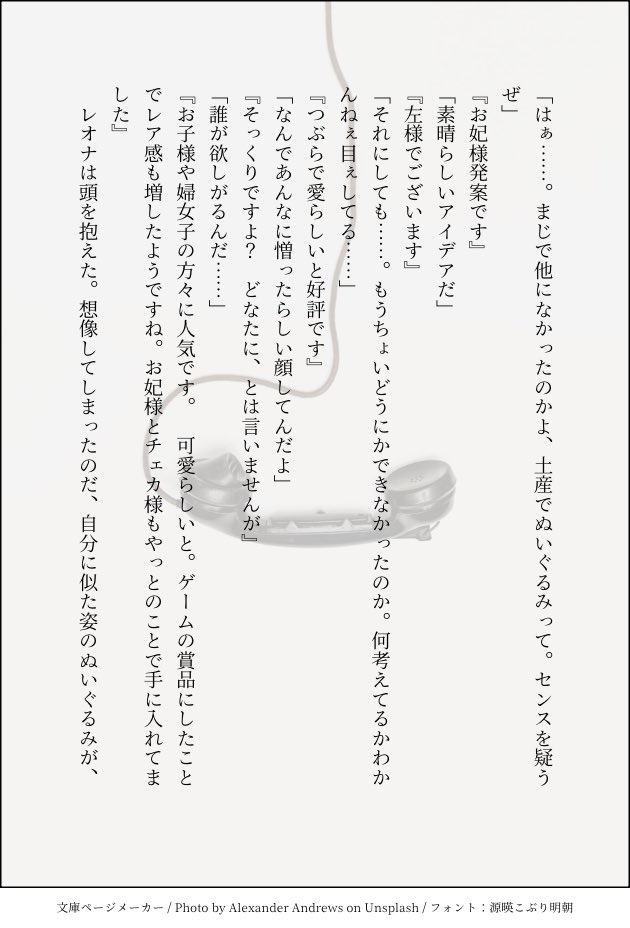 「はぁ……。まじで他になかったのかよ、土産でぬいぐるみって。センスを疑うぜ」

『お妃様発案です』

「素晴らしいアイデアだ」

『左様でございます』

「それにしても……。もうちょいどうにかできなかったのか。何考えてるかわかんねぇ目ぇしてる……」

『つぶらで愛らしいと好評です』

「なんであんなに憎ったらしい顔してんだよ」

『そっくりですよ? どなたに、とは言いませんが』

「誰が欲しがるんだ……」

『お子様や婦女子の方々に人気です。 可愛らしいと。ゲームの賞品にしたことでレア感も増したようですね。お妃様とチェカ様もやっとのことで手に入れてました』

レオナは頭を抱えた。想像してしまったのだ、自分に似た姿のぬいぐるみが、

文庫ページメーカー / Photo by Alexander Andrews on Unsplash / フォント：源暎こぶり明朝